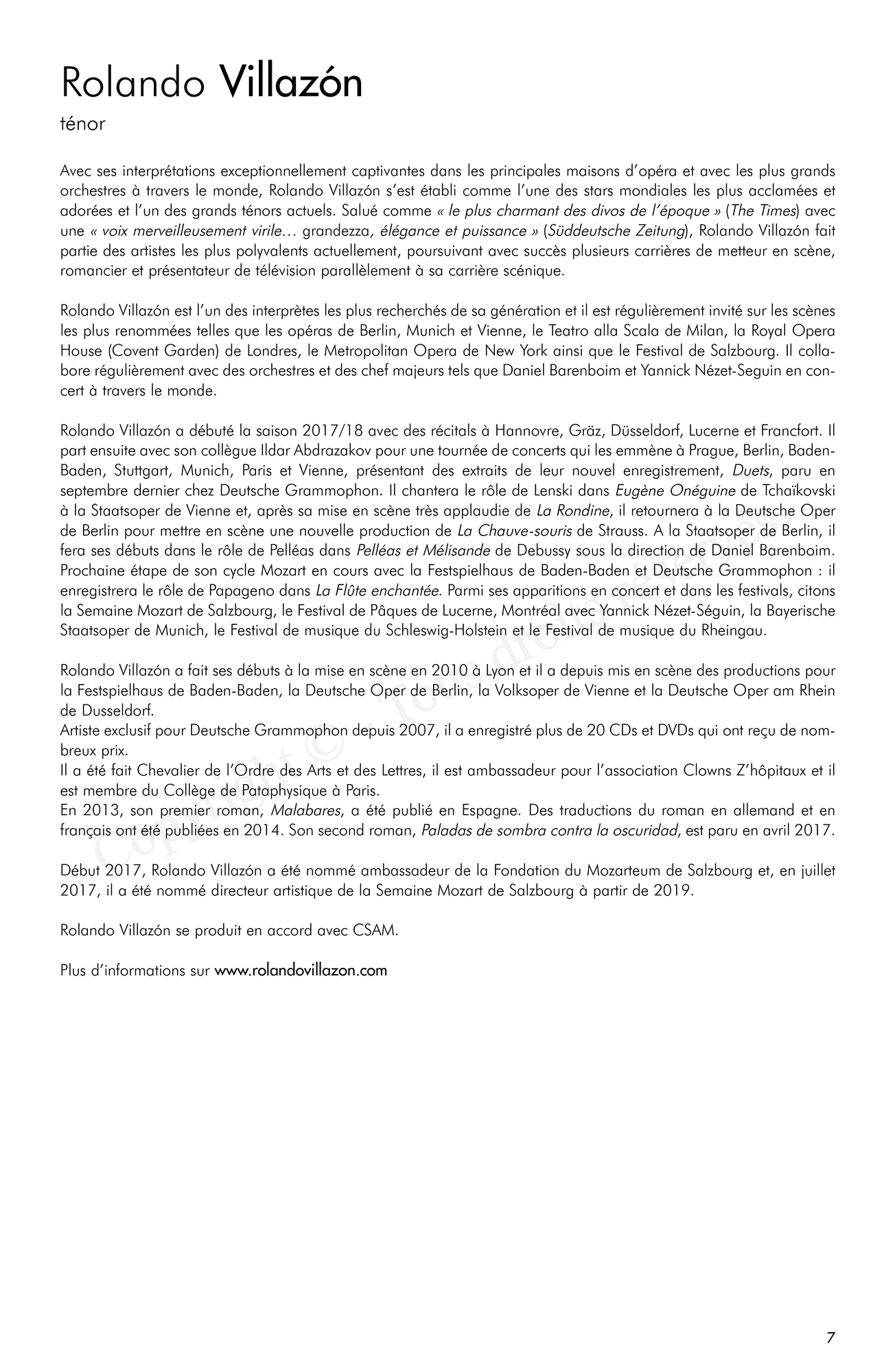 Rolando Villazón

ténor

Avec ses interprétations exceptionnellement captivantes dans les principales maisons d'opéra et avec les plus grands orchestres à travers le monde, Rolando Villazón s'est établi comme l'une des stars mondiales les plus acclamées et adorées et l'un des grands ténors actuels. Salué comme « le plus charmant des divos de l'époque » (The Times) avec une « voix merveilleusement virile… grandezza, élégance et puissance » (Süddeutsche Zeitung), Rolando Villazón fait partie des artistes les plus polyvalents actuellement, poursuivant avec succès plusieurs carrières de metteur en scène, romancier et présentateur de télévision parallèlement à sa carrière scénique.

Rolando Villazón est l'un des interprètes les plus recherchés de sa génération et il est régulièrement invité sur les scènes les plus renommées telles que les opéras de Berlin, Munich et Vienne, le Teatro alla Scala de Milan, la Royal Opera House (Covent Garden) de Londres, le Metropolitan Opera de New York ainsi que le Festival de Salzbourg. Il collabore régulièrement avec des orchestres et des chef majeurs tels que Daniel Barenboim et Yannick Nézet-Seguin en concert à travers le monde.

Rolando Villazón a débuté la saison 2017/18 avec des récitals à Hannovre, Gräz, Düsseldorf, Lucerne et Francfort. Il part ensuite avec son collègue Ildar Abdrazakov pour une tournée de concerts qui les emmène à Prague, Berlin, Baden-Baden, Stuttgart, Munich, Paris et Vienne, présentant des extraits de leur nouvel enregistrement, Duets, paru en septembre dernier chez Deutsche Grammophon. Il chantera le rôle de Lenski dans Eugène Onéguine de Tchaïkovski à la Staatsoper de Vienne et, après sa mise en scène très applaudie de La Rondine, il retournera à la Deutsche Oper de Berlin pour mettre en scène une nouvelle production de La Chauve-souris de Strauss. A la Staatsoper de Berlin, il fera ses débuts dans le rôle de Pelléas dans Pelléas et Mélisande de Debussy sous la direction de Daniel Barenboim. Prochaine étape de son cycle Mozart en cours avec la Festspielhaus de Baden-Baden et Deutsche Grammophon : il enregistrera le rôle de Papageno dans La Flûte enchantée. Parmi ses apparitions en concert et dans les festivals, citons la Semaine Mozart de Salzbourg, le Festival de Pâques de Lucerne, Montréal avec Yannick Nézet-Séguin, la Bayerische Staatsoper de Munich, le Festival de musique du Schleswig-Holstein et le Festival de musique du Rheingau.

Rolando Villazón a fait ses débuts à la mise en scène en 2010 à Lyon et il a depuis mis en scène des productions pour la Festspielhaus de Baden-Baden, la Deutsche Oper de Berlin, la Volksoper de Vienne et la Deutsche Oper am Rhein de Dusseldorf.
Artiste exclusif pour Deutsche Grammophon depuis 2007, il a enregistré plus de 20 CDs et DVDs qui ont reçu de nombreux prix.
Il a été fait Chevalier de l'Ordre des Arts et des Lettres, il est ambassadeur pour l'association Clowns Z'hôpitaux et il est membre du Collège de Pataphysique à Paris.
En 2013, son premier roman, Malabares, a été publié en Espagne. Des traductions du roman en allemand et en français ont été publiées en 2014. Son second roman, Paladas de sombra contra la oscuridad, est paru en avril 2017.

Début 2017, Rolando Villazón a été nommé ambassadeur de la Fondation du Mozarteum de Salzbourg et, en juillet 2017, il a été nommé directeur artistique de la Semaine Mozart de Salzbourg à partir de 2019.

Rolando Villazón se produit en accord avec CSAM.

Plus d'informations sur www.rolandovillazon.com

Copyright © - Tous droits réservés

7